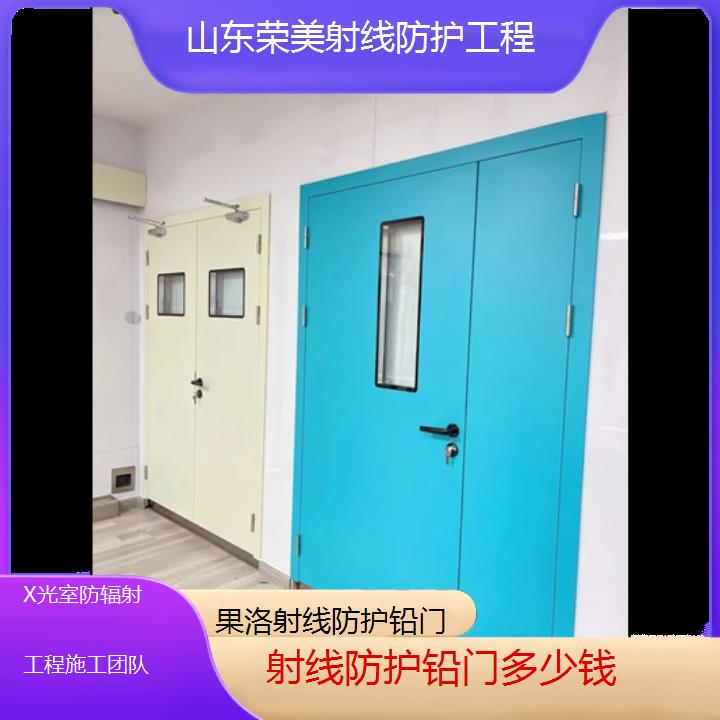 山东荣美射线防护工程

X光室防辐射

工程施工团队

果洛射线防护铅门

射线防护铅门多少钱